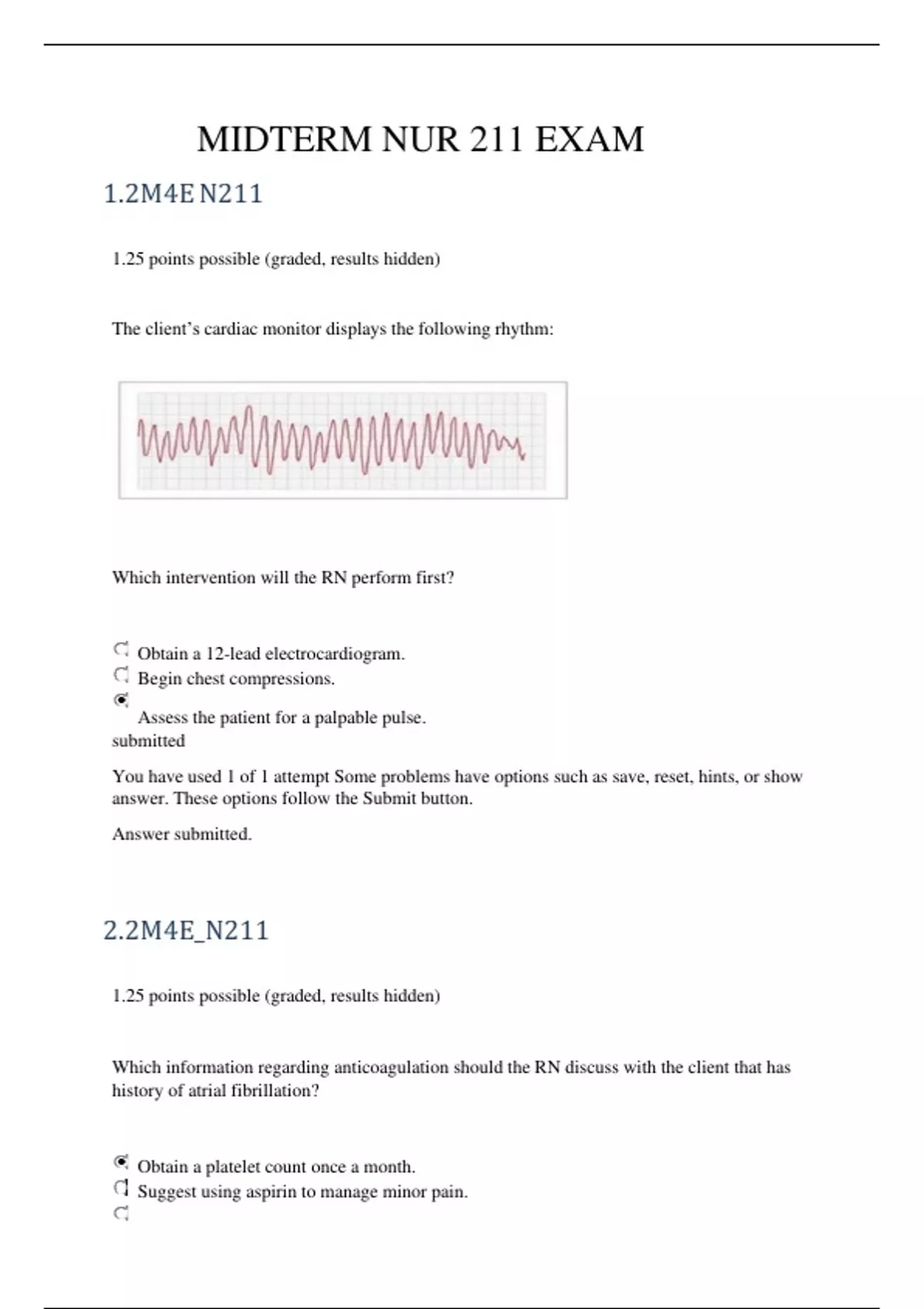 MIDTERM NUR 211 EXAM

1.2M4E N211

1.25 points possible (graded, results hidden)

The client's cardiac monitor displays the following rhythm:

Which intervention will the RN perform first?

Obtain a 12-lead electrocardiogram.
Begin chest compressions.
Assess the patient for a palpable pulse.
submitted

You have used 1 of 1 attempt Some problems have options such as save, reset, hints, or show answer. These options follow the Submit button.

Answer submitted.

2.2M4E_N211

1.25 points possible (graded, results hidden)

Which information regarding anticoagulation should the RN discuss with the client that has history of atrial fibrillation?

Obtain a platelet count once a month.
Suggest using aspirin to manage minor pain.